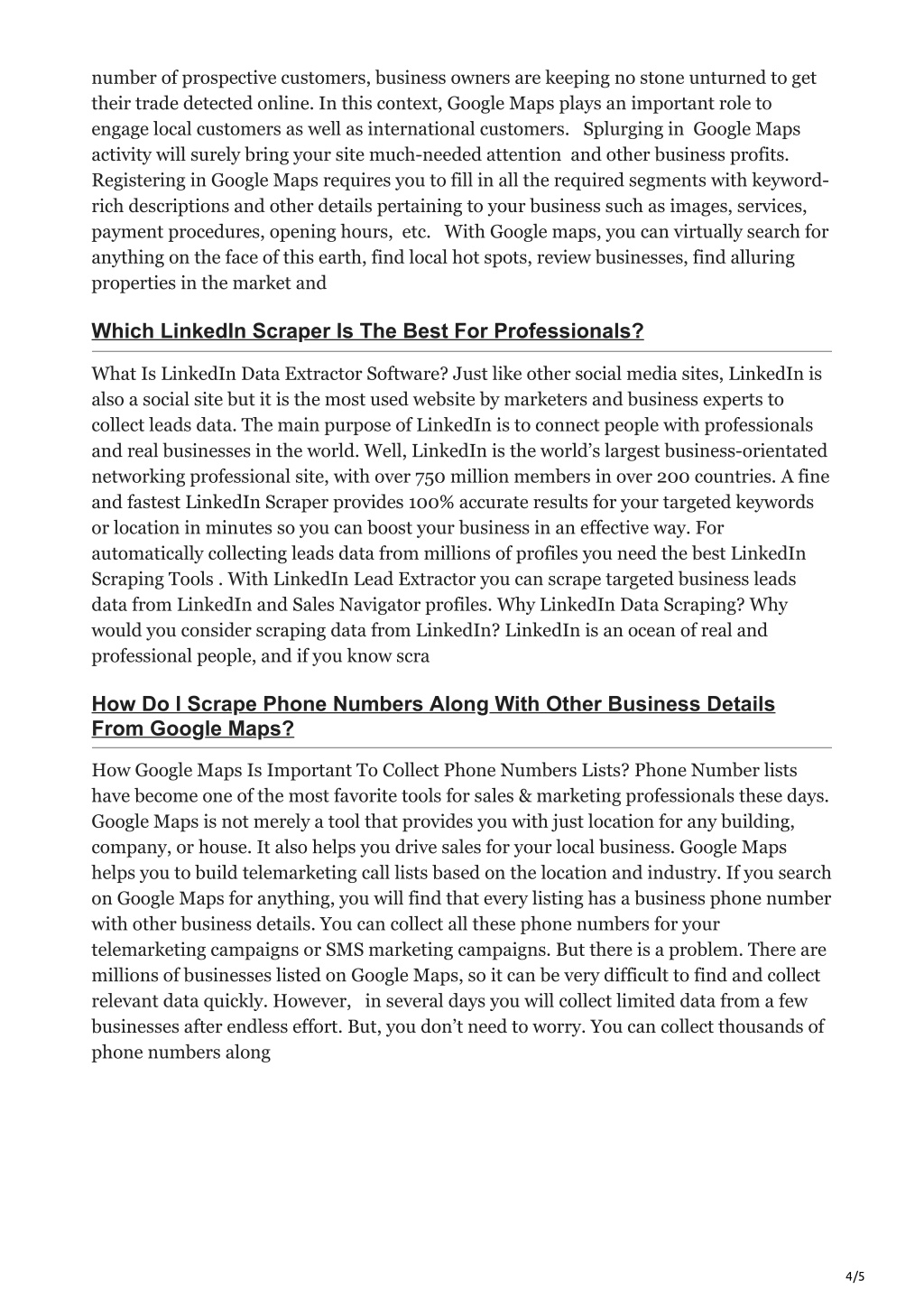 number of prospective customers, business owners are keeping no stone unturned to get their trade detected online. In this context, Google Maps plays an important role to engage local customers as well as international customers. Splurging in Google Maps activity will surely bring your site much-needed attention and other business profits. Registering in Google Maps requires you to fill in all the required segments with keyword-rich descriptions and other details pertaining to your business such as images, services, payment procedures, opening hours, etc. With Google maps, you can virtually search for anything on the face of this earth, find local hot spots, review businesses, find alluring properties in the market and

Which LinkedIn Scraper Is The Best For Professionals?

What Is LinkedIn Data Extractor Software? Just like other social media sites, LinkedIn is also a social site but it is the most used website by marketers and business experts to collect leads data. The main purpose of LinkedIn is to connect people with professionals and real businesses in the world. Well, LinkedIn is the world's largest business-orientated networking professional site, with over 750 million members in over 200 countries. A fine and fastest LinkedIn Scraper provides 100% accurate results for your targeted keywords or location in minutes so you can boost your business in an effective way. For automatically collecting leads data from millions of profiles you need the best LinkedIn Scraping Tools . With LinkedIn Lead Extractor you can scrape targeted business leads data from LinkedIn and Sales Navigator profiles. Why LinkedIn Data Scraping? Why would you consider scraping data from LinkedIn? LinkedIn is an ocean of real and professional people, and if you know scra

How Do I Scrape Phone Numbers Along With Other Business Details From Google Maps?

How Google Maps Is Important To Collect Phone Numbers Lists? Phone Number lists have become one of the most favorite tools for sales & marketing professionals these days. Google Maps is not merely a tool that provides you with just location for any building, company, or house. It also helps you drive sales for your local business. Google Maps helps you to build telemarketing call lists based on the location and industry. If you search on Google Maps for anything, you will find that every listing has a business phone number with other business details. You can collect all these phone numbers for your telemarketing campaigns or SMS marketing campaigns. But there is a problem. There are millions of businesses listed on Google Maps, so it can be very difficult to find and collect relevant data quickly. However, in several days you will collect limited data from a few businesses after endless effort. But, you don't need to worry. You can collect thousands of phone numbers along

4/5